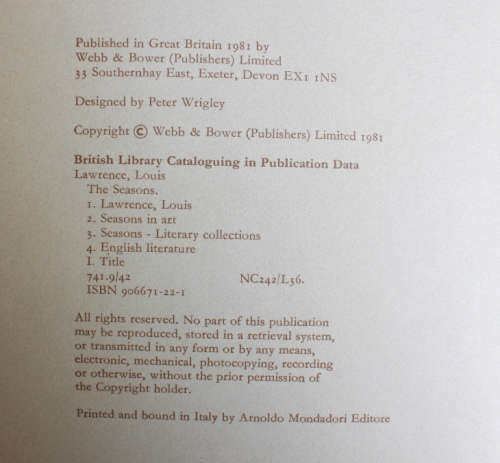 Published in Great Britain 1981 by
Webb & Bower (Publishers) Limited
33 Southernhay East, Exeter, Devon EX1 1NS

Designed by Peter Wrigley

Copyright © Webb & Bower (Publishers) Limited 1981

British Library Cataloguing in Publication Data
Lawrence, Louis
The Seasons.
1. Lawrence, Louis
2. Seasons in art
3. Seasons - Literary collections
4. English literature
I. Title
741.9/42 NC242/L36.
ISBN 906671-22-1

All rights reserved. No part of this publication may be reproduced, stored in a retrieval system, or transmitted in any form or by any means, electronic, mechanical, photocopying, recording or otherwise, without the prior permission of the Copyright holder.

Printed and bound in Italy by Arnoldo Mondadori Editore